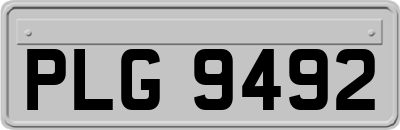 PLG 9492